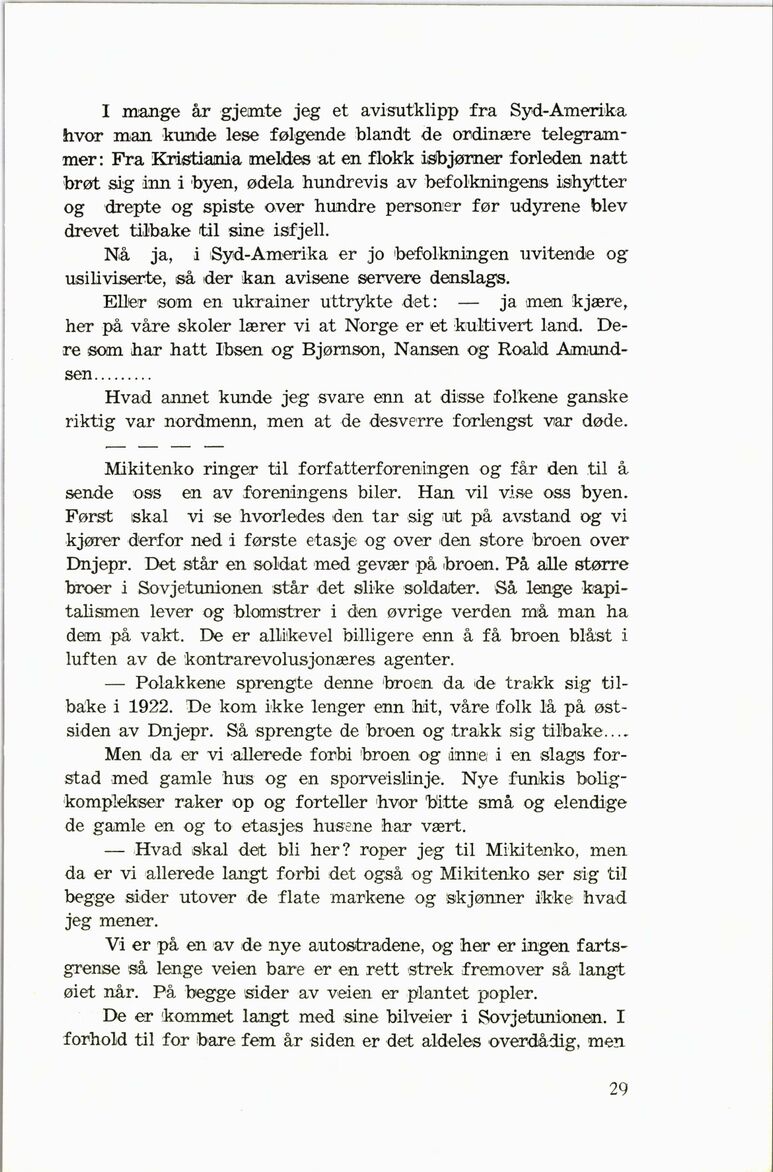 I mange år gjemte jeg et avisutklipp fra Syd-Amerika hvor man kunde lese følgende blandt de ordinære telegrammer: Fra Kristiania meldes at en flokk isbjørner forleden natt brøt sig inn i byen, ødela hundrevis av befolkningens ishytter og drepte og spiste over hundre personer før udyrene blev drevet tilbake til sine isfjell.

Nå ja, i Syd-Amerika er jo befolkningen uvitende og usiliviserte, så der kan avisene servere denslags.

Eller som en ukrainer uttrykte det: — ja men kjære, her på våre skoler lærer vi at Norge er et kultivert land. Dere som har hatt Ibsen og Bjørnson, Nansen og Roald Amundsen.........

Hvad annet kunde jeg svare enn at disse folkene ganske riktig var nordmenn, men at de desverre forlengst var døde.

— — — —

Mikitenko ringer til forfatterforeningen og får den til å sende oss en av foreningens biler. Han vil vise oss byen. Først skal vi se hvorledes den tar sig ut på avstand og vi kjører derfor ned i første etasje og over den store broen over Dnjepr. Det står en soldat med gevær på broen. På alle større broer i Sovjetunionen står det slike soldater. Så lenge kapitalismen lever og blomstrer i den øvrige verden må man ha dem på vakt. De er allikevel billigere enn å få broen blåst i luften av de kontrarevolusjonæres agenter.

— Polakkene sprengte denne broen da de trakk sig tilbake i 1922. De kom ikke lenger enn hit, våre folk lå på østsiden av Dnjepr. Så sprengte de broen og trakk sig tilbake....

Men da er vi allerede forbi broen og inne i en slags forstad med gamle hus og en sporveislinje. Nye funkis boligkomplekser raker op og forteller hvor bitte små og elendige de gamle en og to etasjes husene har vært.

— Hvad skal det bli her? roper jeg til Mikitenko, men da er vi allerede langt forbi det også og Mikitenko ser sig til begge sider utover de flate markene og skjønner ikke hvad jeg mener.

Vi er på en av de nye autostradene, og her er ingen fartsgrense så lenge veien bare er en rett strek fremover så langt øiet når. På begge sider av veien er plantet popler.

De er kommet langt med sine bilveier i Sovjetunionen. I forhold til for bare fem år siden er det aldeles overdådig, men

29